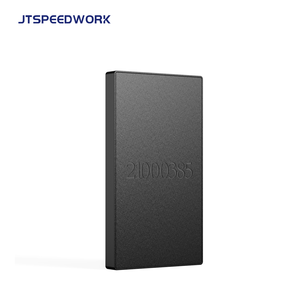 JTSPEEDWORK

21000385